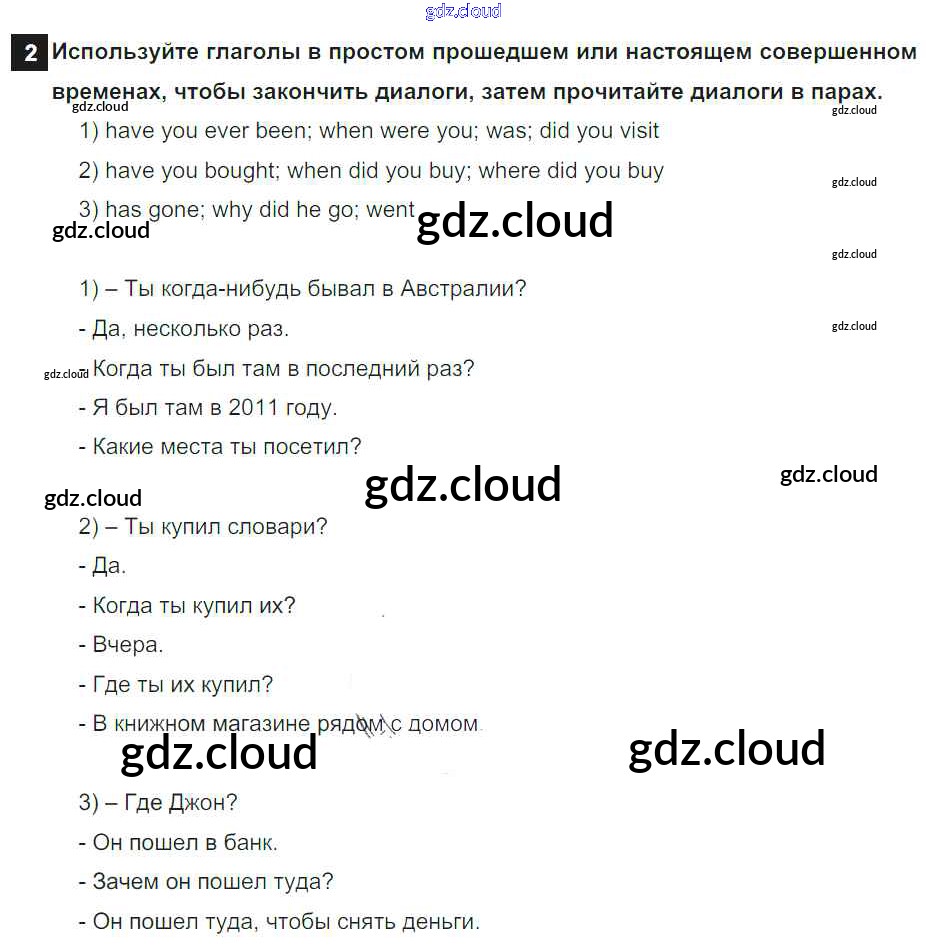 gdz.cloud

2 Используйте глаголы в простом прошедшем или настоящем совершенном временах, чтобы закончить диалоги, затем прочитайте диалоги в парах.

gdz.cloud gdz.cloud

1) have you ever been; when were you; was; did you visit

2) have you bought; when did you buy; where did you buy

gdz.cloud

3) has gone; why did he go; went

gdz.cloud gdz.cloud

gdz.cloud

1) – Ты когда-нибудь бывал в Австралии?

- Да, несколько раз.

gdz.cloud

gdz.cloud - Когда ты был там в последний раз?

- Я был там в 2011 году.

- Какие места ты посетил?

gdz.cloud gdz.cloud

gdz.cloud

2) – Ты купил словари?

- Да.

- Когда ты купил их?

- Вчера.

- Где ты их купил?

- В книжном магазине рядом с домом.

gdz.cloud gdz.cloud

3) – Где Джон?

- Он пошел в банк.

- Зачем он пошел туда?

- Он пошел туда, чтобы снять деньги.